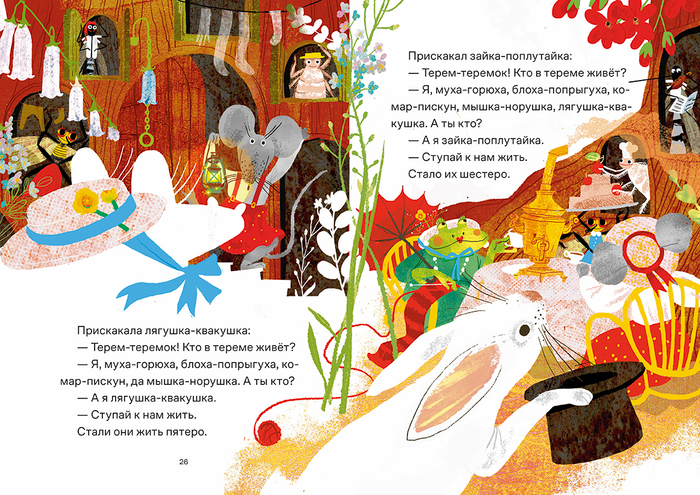 Прискакала лягушка-квакушка:

— Терем-теремок! Кто в тереме живёт?

— Я, муха-горюха, блоха-попрыгуха, комар-пискун, да мышка-норушка. А ты кто?

— А я лягушка-квакушка.

— Ступай к нам жить.

Стали они жить пятеро.

26

Прискакал зайка-поплутайка:

— Терем-теремок! Кто в тереме живёт?

— Я, муха-горюха, блоха-попрыгуха, комар-пискун, мышка-норушка, лягушка-квакушка. А ты кто?

— А я зайка-поплутайка.

— Ступай к нам жить.

Стало их шестеро.